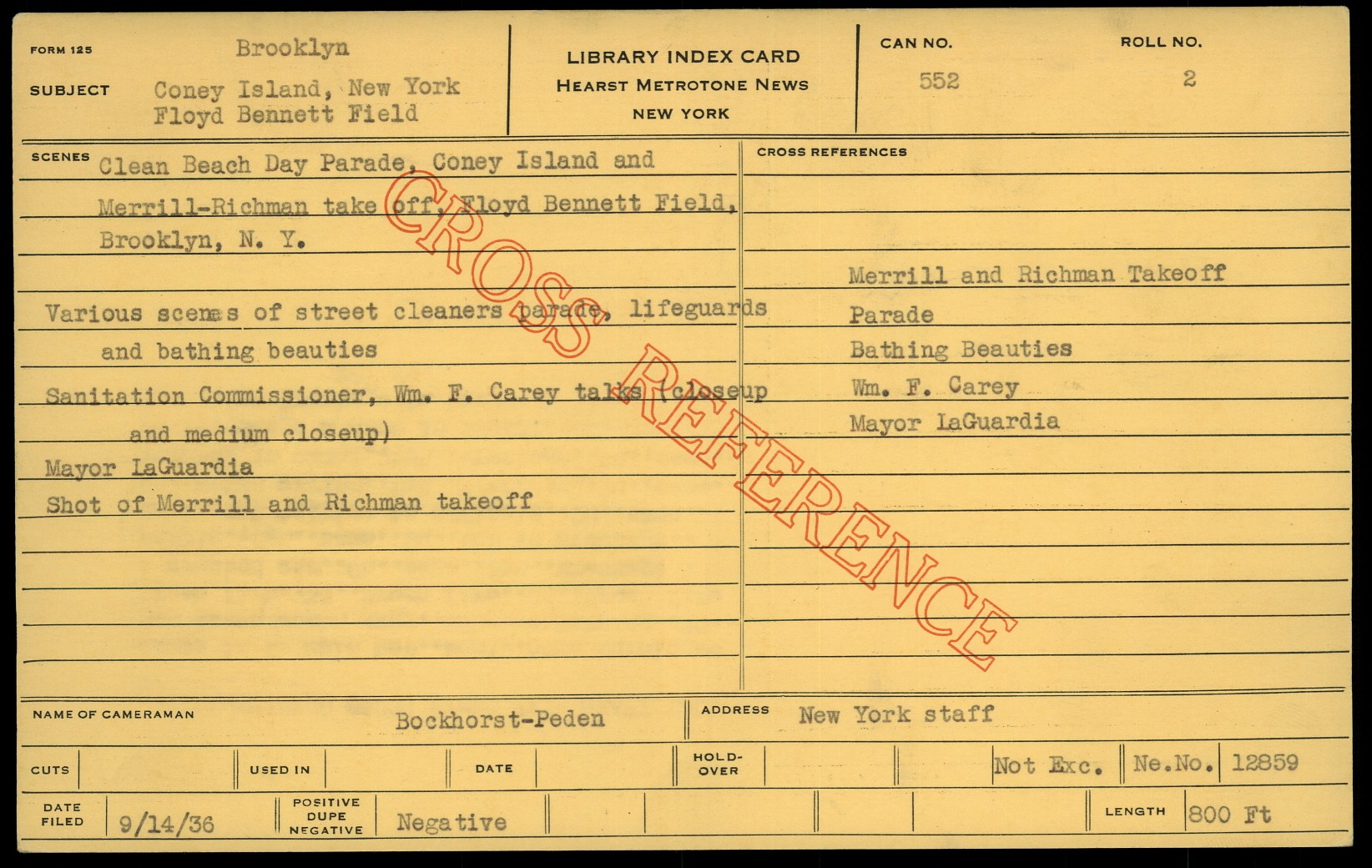 FORM 125 Brooklyn

SUBJECT Coney Island, New York
Floyd Bennett Field

LIBRARY INDEX CARD
HEARST METROTONE NEWS
NEW YORK

CAN NO. 552

ROLL NO. 2

SCENES Clean Beach Day Parade, Coney Island and Merrill-Richman take off, Floyd Bennett Field, Brooklyn, N. Y.

Various scenes of street cleaners parade, lifeguards and bathing beauties

Sanitation Commissioner, Wm. F. Carey talks (closeup and medium closeup)

Mayor LaGuardia

Shot of Merrill and Richman takeoff

CROSS REFERENCES

Merrill and Richman Takeoff
Parade
Bathing Beauties
Wm. F. Carey
Mayor LaGuardia

NAME OF CAMERAMAN Bockhorst-Peden

ADDRESS New York staff

CUTS

USED IN

DATE

HOLD-OVER

Not Exc.

Ne.No. 12859

DATE FILED 9/14/36

POSITIVE DUPE NEGATIVE Negative

LENGTH 800 Ft

CROSS REFERENCE